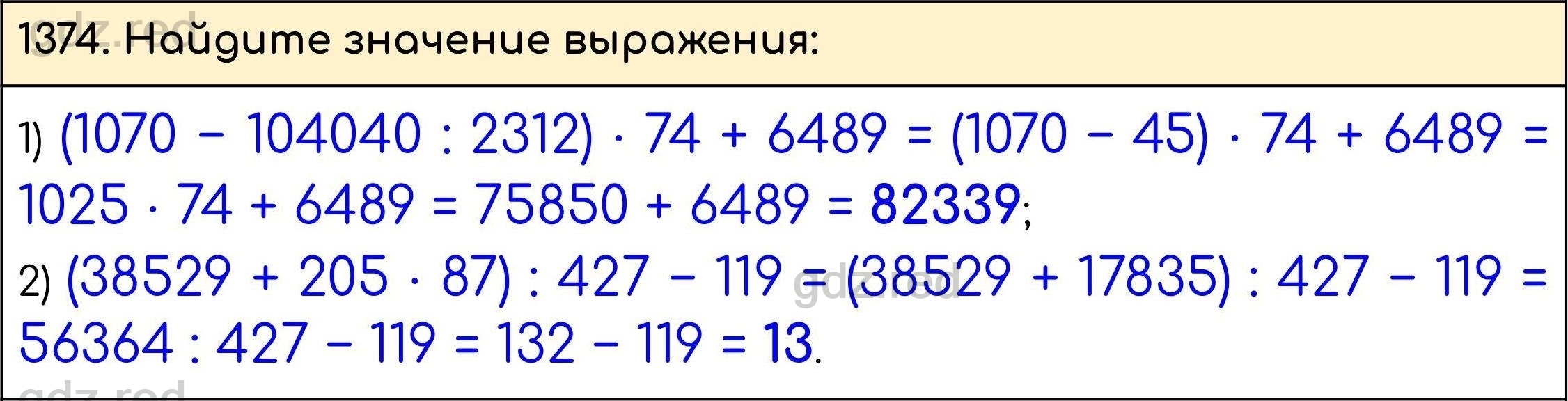 gdz.red

1374. Найдите значение выражения:

1) $(1070 - 104040 : 2312) \cdot 74 + 6489 = (1070 - 45) \cdot 74 + 6489 = 1025 \cdot 74 + 6489 = 75850 + 6489 = 82339$;

2) $(38529 + 205 \cdot 87) : 427 - 119 = (38529 + 17835) : 427 - 119 = 56364 : 427 - 119 = 132 - 119 = 13$.

gdz.red

gdz.red